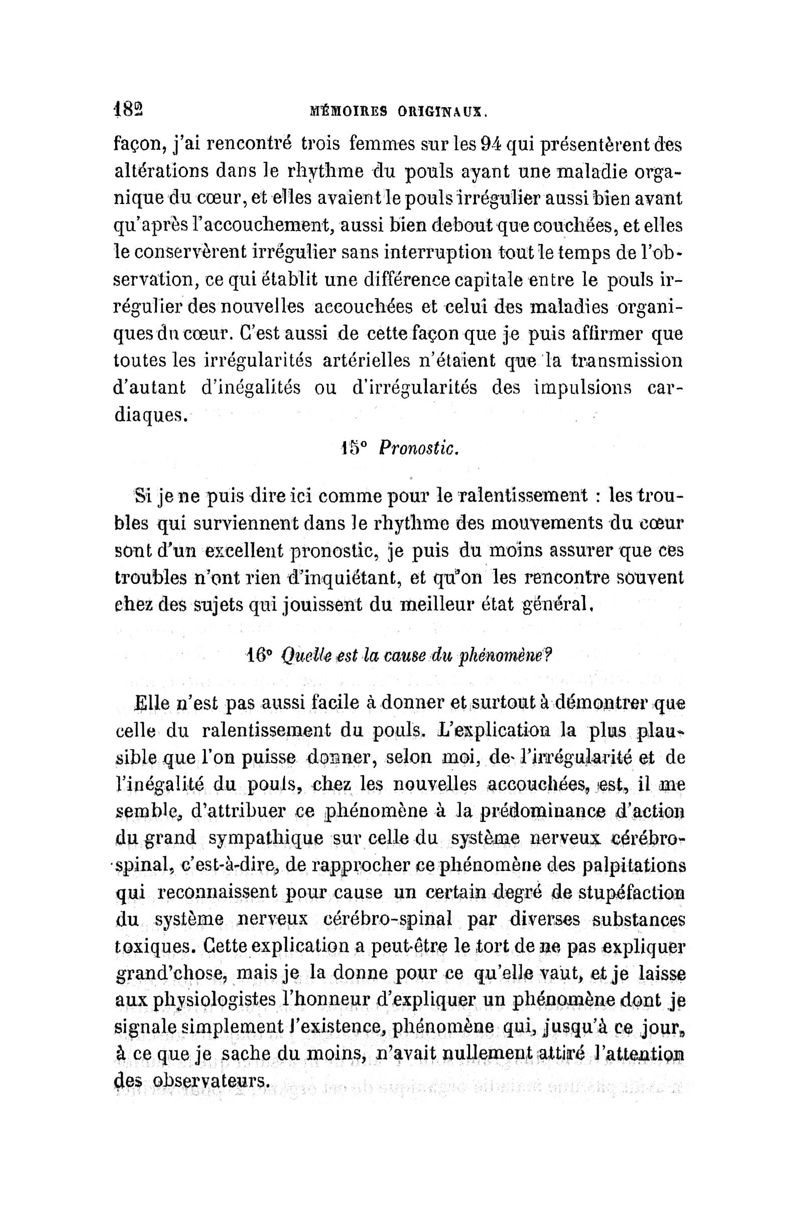 182 MÉMOIRES ORIGINAUX.

façon, j'ai rencontré trois femmes sur les 94 qui présentèrent des altérations dans le rhythme du pouls ayant une maladie organique du cœur, et elles avaient le pouls irrégulier aussi bien avant qu'après l'accouchement, aussi bien debout que couchées, et elles le conservèrent irrégulier sans interruption tout le temps de l'observation, ce qui établit une différence capitale entre le pouls irrégulier des nouvelles accouchées et celui des maladies organiques du cœur. C'est aussi de cette façon que je puis affirmer que toutes les irrégularités artérielles n'étaient que la transmission d'autant d'inégalités ou d'irrégularités des impulsions cardiaques.

15° Pronostic.

Si je ne puis dire ici comme pour le ralentissement : les troubles qui surviennent dans le rhythme des mouvements du cœur sont d'un excellent pronostic, je puis du moins assurer que ces troubles n'ont rien d'inquiétant, et qu'on les rencontre souvent chez des sujets qui jouissent du meilleur état général.

16° Quelle est la cause du phénomène?

Elle n'est pas aussi facile à donner et surtout à démontrer que celle du ralentissement du pouls. L'explication la plus plausible que l'on puisse donner, selon moi, de l'irrégularité et de l'inégalité du pouls, chez les nouvelles accouchées, est, il me semble, d'attribuer ce phénomène à la prédominance d'action du grand sympathique sur celle du système nerveux cérébro-spinal, c'est-à-dire, de rapprocher ce phénomène des palpitations qui reconnaissent pour cause un certain degré de stupéfaction du système nerveux cérébro-spinal par diverses substances toxiques. Cette explication a peut-être le tort de ne pas expliquer grand'chose, mais je la donne pour ce qu'elle vaut, et je laisse aux physiologistes l'honneur d'expliquer un phénomène dont je signale simplement l'existence, phénomène qui, jusqu'à ce jour, à ce que je sache du moins, n'avait nullement attiré l'attention des observateurs.